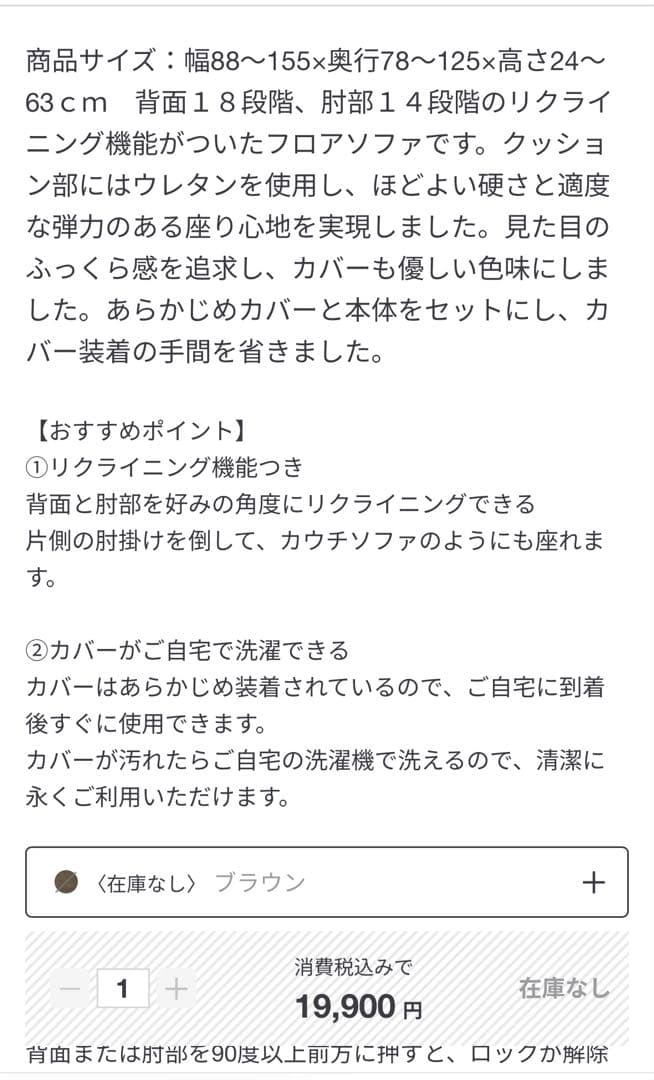 商品サイズ：幅88〜155×奥行78〜125×高さ24〜63ｃｍ　背面１８段階、肘部１４段階のリクライニング機能がついたフロアソファです。クッション部にはウレタンを使用し、ほどよい硬さと適度な弾力のある座り心地を実現しました。見た目のふっくら感を追求し、カバーも優しい色味にしました。あらかじめカバーと本体をセットにし、カバー装着の手間を省きました。

【おすすめポイント】
①リクライニング機能つき
背面と肘部を好みの角度にリクライニングできる
片側の肘掛けを倒して、カウチソファのようにも座れます。

②カバーがご自宅で洗濯できる
カバーはあらかじめ装着されているので、ご自宅に到着後すぐに使用できます。
カバーが汚れたらご自宅の洗濯機で洗えるので、清潔に永くご利用いただけます。

〈在庫なし〉 ブラウン +

− 1 +
消費税込みで
19,900 円
在庫なし

背面または肘部を90度以上前方に押すと、ロックが解除